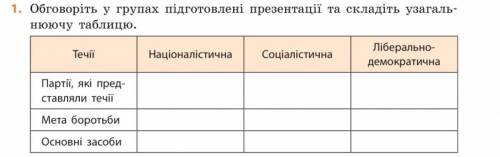 1. Обговоріть у групах підготовлені презентації та складіть узагальнюючу таблицю.

| Течії | Націоналістична | Соціалістична | Ліберально-демократична |
|---|---|---|---|
| Партії, які представляли течії | | | |
| Мета боротьби | | | |
| Основні засоби | | | |